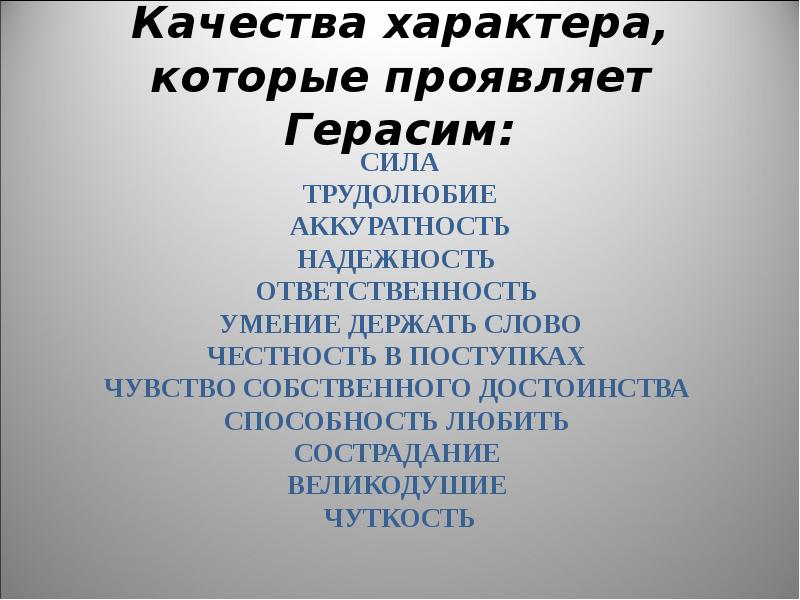 Качества характера, которые проявляет Герасим:

СИЛА
ТРУДОЛЮБИЕ
АККУРАТНОСТЬ
НАДЕЖНОСТЬ
ОТВЕТСТВЕННОСТЬ
УМЕНИЕ ДЕРЖАТЬ СЛОВО
ЧЕСТНОСТЬ В ПОСТУПКАХ
ЧУВСТВО СОБСТВЕННОГО ДОСТОИНСТВА
СПОСОБНОСТЬ ЛЮБИТЬ
СОСТРАДАНИЕ
ВЕЛИКОДУШИЕ
ЧУТКОСТЬ